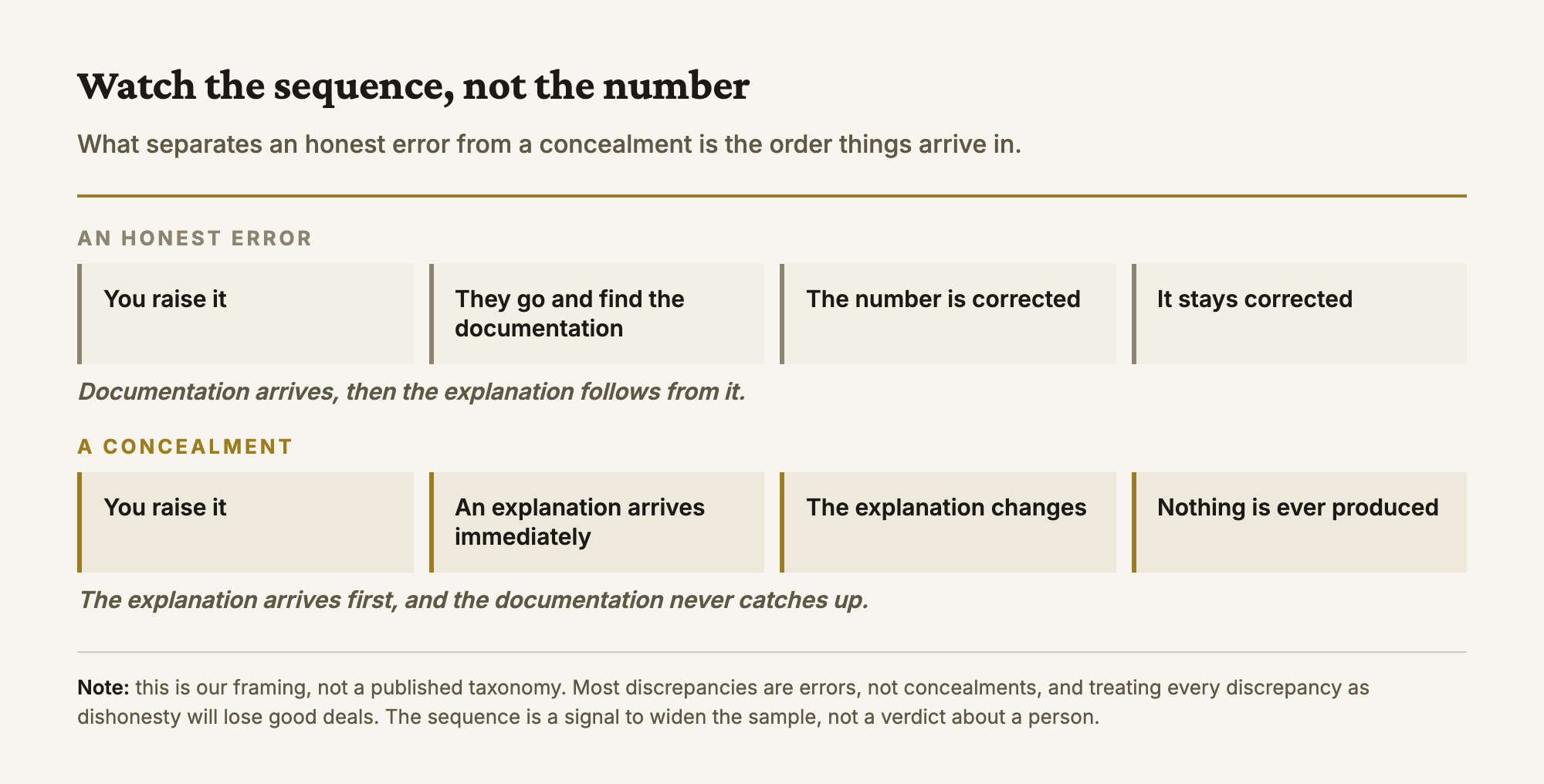 Watch the sequence, not the number

What separates an honest error from a concealment is the order things arrive in.

AN HONEST ERROR

You raise it

They go and find the documentation

The number is corrected

It stays corrected

Documentation arrives, then the explanation follows from it.

A CONCEALMENT

You raise it

An explanation arrives immediately

The explanation changes

Nothing is ever produced

The explanation arrives first, and the documentation never catches up.

Note: this is our framing, not a published taxonomy. Most discrepancies are errors, not concealments, and treating every discrepancy as dishonesty will lose good deals. The sequence is a signal to widen the sample, not a verdict about a person.